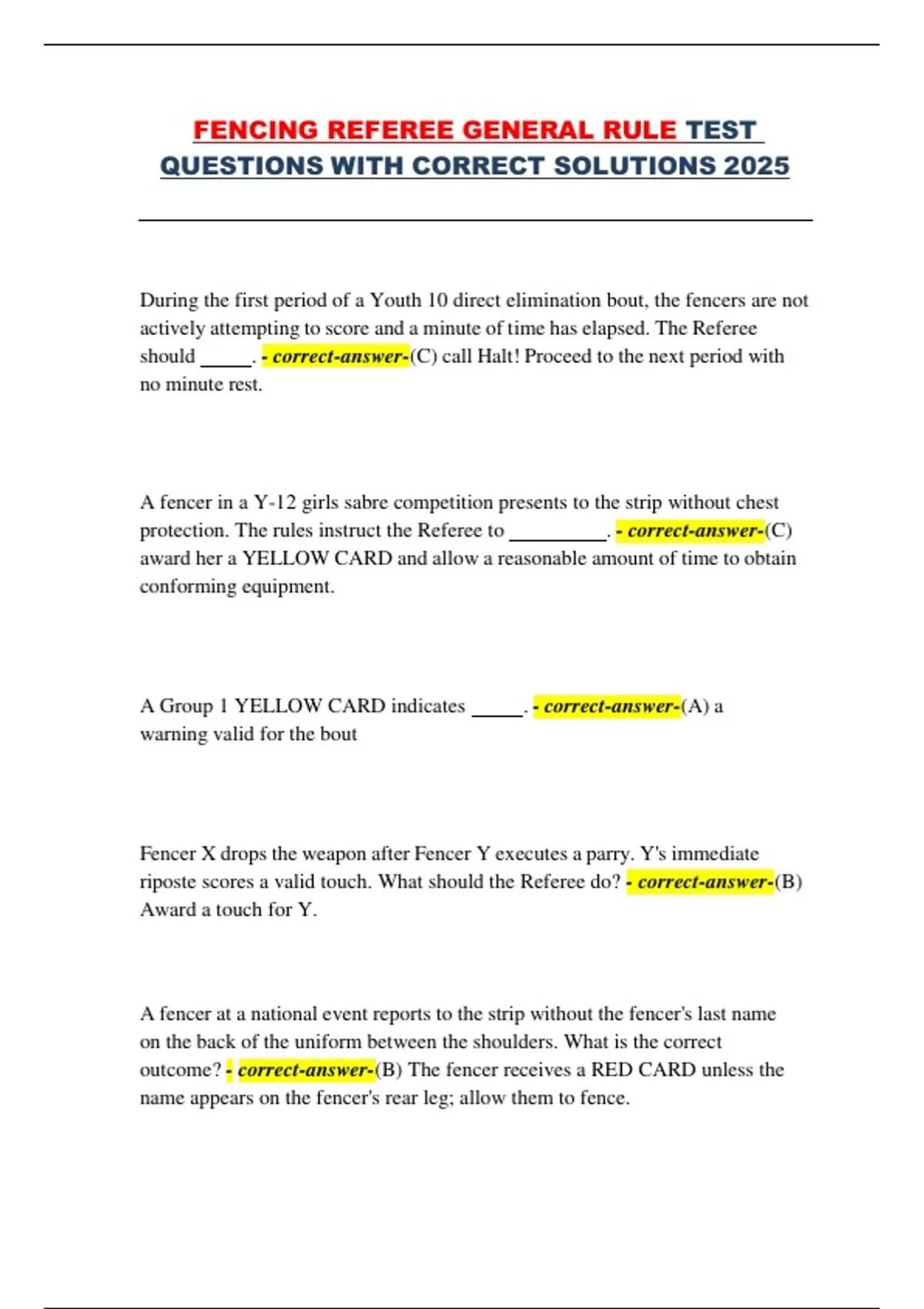 FENCING REFEREE GENERAL RULE TEST QUESTIONS WITH CORRECT SOLUTIONS 2025

During the first period of a Youth 10 direct elimination bout, the fencers are not actively attempting to score and a minute of time has elapsed. The Referee should ____. - correct-answer-(C) call Halt! Proceed to the next period with no minute rest.

A fencer in a Y-12 girls sabre competition presents to the strip without chest protection. The rules instruct the Referee to ____. - correct-answer-(C) award her a YELLOW CARD and allow a reasonable amount of time to obtain conforming equipment.

A Group 1 YELLOW CARD indicates ____. - correct-answer-(A) a warning valid for the bout

Fencer X drops the weapon after Fencer Y executes a parry. Y's immediate riposte scores a valid touch. What should the Referee do? - correct-answer-(B) Award a touch for Y.

A fencer at a national event reports to the strip without the fencer's last name on the back of the uniform between the shoulders. What is the correct outcome? - correct-answer-(B) The fencer receives a RED CARD unless the name appears on the fencer's rear leg; allow them to fence.